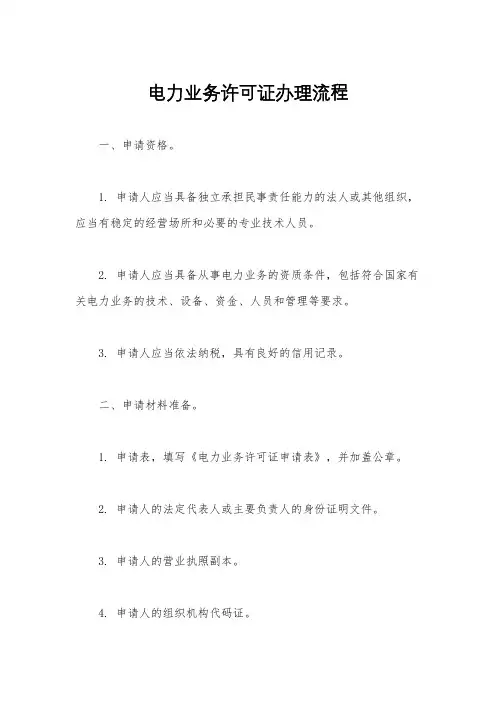 电力业务许可证办理流程

一、申请资格。

1. 申请人应当具备独立承担民事责任能力的法人或其他组织，应当有稳定的经营场所和必要的专业技术人员。

2. 申请人应当具备从事电力业务的资质条件，包括符合国家有关电力业务的技术、设备、资金、人员和管理等要求。

3. 申请人应当依法纳税，具有良好的信用记录。

二、申请材料准备。

1. 申请表，填写《电力业务许可证申请表》，并加盖公章。

2. 申请人的法定代表人或主要负责人的身份证明文件。

3. 申请人的营业执照副本。

4. 申请人的组织机构代码证。